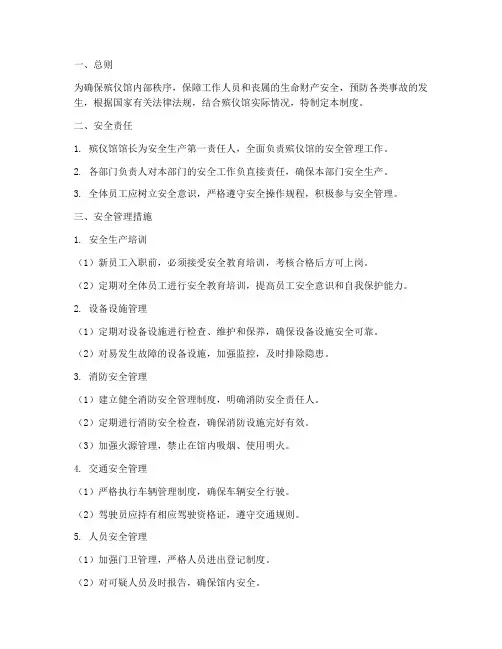 一、总则

为确保殡仪馆内部秩序，保障工作人员和丧属的生命财产安全，预防各类事故的发生，根据国家有关法律法规，结合殡仪馆实际情况，特制定本制度。

二、安全责任

1. 殡仪馆馆长为安全生产第一责任人，全面负责殡仪馆的安全管理工作。

2. 各部门负责人对本部门的安全工作负直接责任，确保本部门安全生产。

3. 全体员工应树立安全意识，严格遵守安全操作规程，积极参与安全管理。

三、安全管理措施

1. 安全生产培训

（1）新员工入职前，必须接受安全教育培训，考核合格后方可上岗。

（2）定期对全体员工进行安全教育培训，提高员工安全意识和自我保护能力。

2. 设备设施管理

（1）定期对设备设施进行检查、维护和保养，确保设备设施安全可靠。

（2）对易发生故障的设备设施，加强监控，及时排除隐患。

3. 消防安全管理

（1）建立健全消防安全管理制度，明确消防安全责任人。

（2）定期进行消防安全检查，确保消防设施完好有效。

（3）加强火源管理，禁止在馆内吸烟、使用明火。

4. 交通安全管理

（1）严格执行车辆管理制度，确保车辆安全行驶。

（2）驾驶员应持有相应驾驶资格证，遵守交通规则。

5. 人员安全管理

（1）加强门卫管理，严格人员进出登记制度。

（2）对可疑人员及时报告，确保馆内安全。